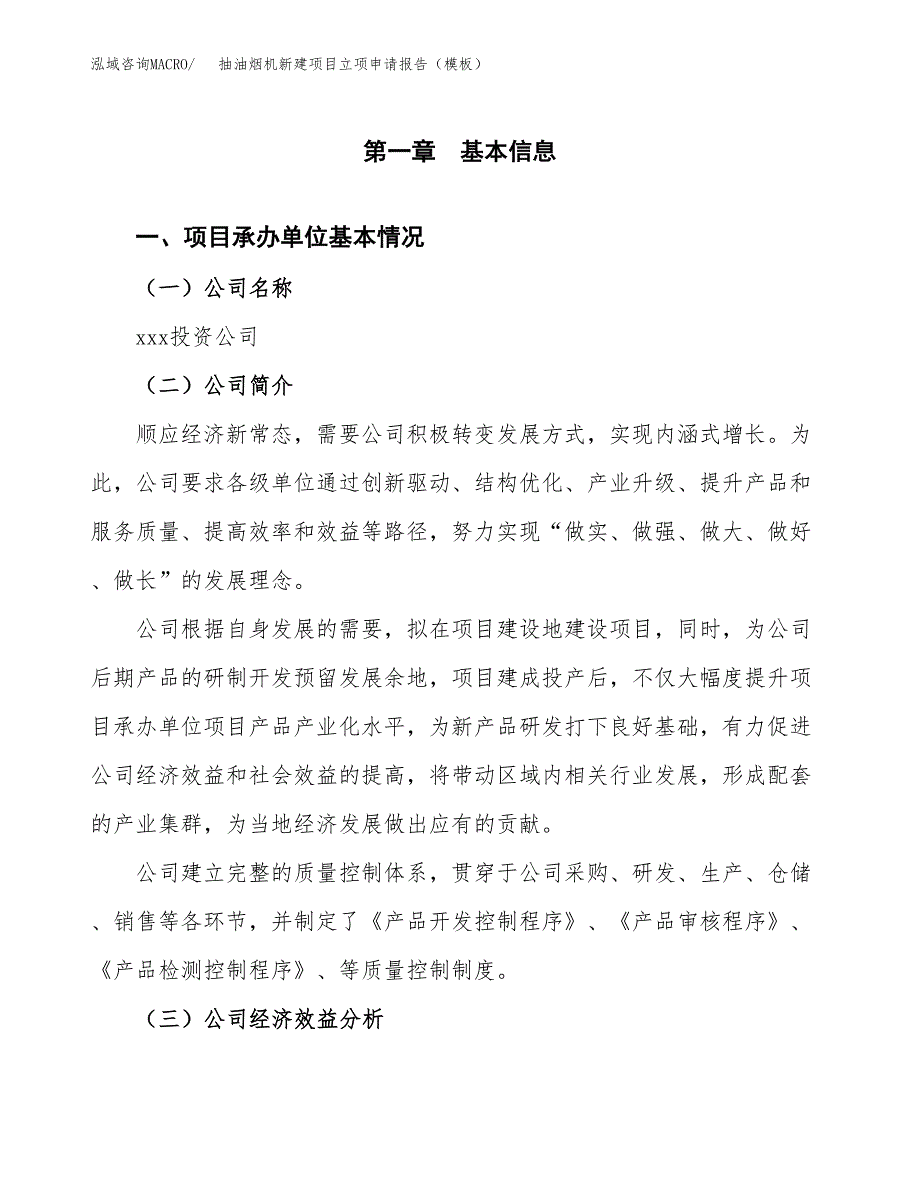 泓域咨询MACRO/　抽油烟机新建项目立项申请报告（模板）

第一章　基本信息

一、项目承办单位基本情况

（一）公司名称

xxx投资公司

（二）公司简介

顺应经济新常态，需要公司积极转变发展方式，实现内涵式增长。为此，公司要求各级单位通过创新驱动、结构优化、产业升级、提升产品和服务质量、提高效率和效益等路径，努力实现“做实、做强、做大、做好、做长”的发展理念。

公司根据自身发展的需要，拟在项目建设地建设项目，同时，为公司后期产品的研制开发预留发展余地，项目建成投产后，不仅大幅度提升项目承办单位项目产品产业化水平，为新产品研发打下良好基础，有力促进公司经济效益和社会效益的提高，将带动区域内相关行业发展，形成配套的产业集群，为当地经济发展做出应有的贡献。

公司建立完整的质量控制体系，贯穿于公司采购、研发、生产、仓储、销售等各环节，并制定了《产品开发控制程序》、《产品审核程序》、《产品检测控制程序》、等质量控制制度。

（三）公司经济效益分析